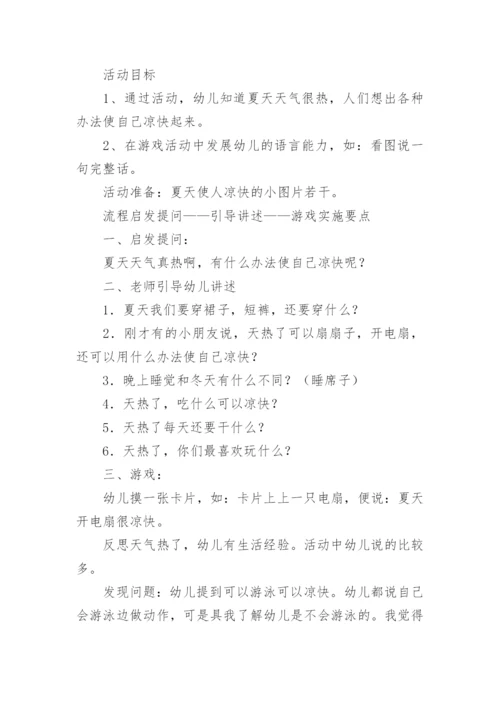 活动目标

1、通过活动，幼儿知道夏天天气很热，人们想出各种办法使自己凉快起来。

2、在游戏活动中发展幼儿的语言能力，如：看图说一句完整话。

活动准备：夏天使人凉快的小图片若干。

流程启发提问——引导讲述——游戏实施要点

一、启发提问：

夏天天气真热啊，有什么办法使自己凉快呢？

二、老师引导幼儿讲述

1．夏天我们要穿裙子，短裤，还要穿什么？

2．刚才有的小朋友说，天热了可以扇扇子，开电扇，还可以用什么办法使自己凉快？

3．晚上睡觉和冬天有什么不同？（睡席子）

4．天热了，吃什么可以凉快？

5．天热了每天还要干什么？

6．天热了，你们最喜欢玩什么？

三、游戏：

幼儿摸一张卡片，如：卡片上上一只电扇，便说：夏天开电扇很凉快。

反思天气热了，幼儿有生活经验。活动中幼儿说的比较多。

发现问题：幼儿提到可以游泳可以凉快。幼儿都说自己会游泳边做动作，可是具我了解幼儿是不会游泳的。我觉得